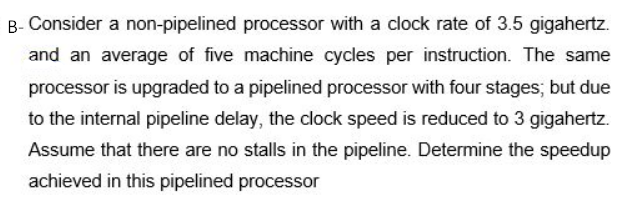 B- Consider a non-pipelined processor with a clock rate of 3.5 gigahertz. and an average of five machine cycles per instruction. The same processor is upgraded to a pipelined processor with four stages; but due to the internal pipeline delay, the clock speed is reduced to 3 gigahertz. Assume that there are no stalls in the pipeline. Determine the speedup achieved in this pipelined processor